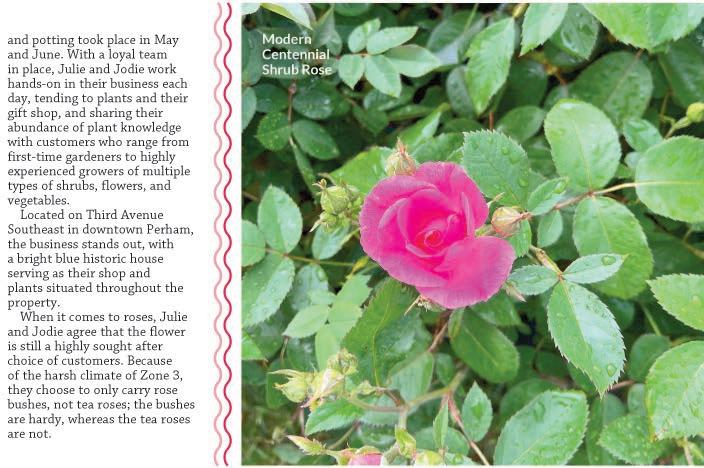 and potting took place in May and June. With a loyal team in place, Julie and Jodie work hands-on in their business each day, tending to plants and their gift shop, and sharing their abundance of plant knowledge with customers who range from first-time gardeners to highly experienced growers of multiple types of shrubs, flowers, and vegetables.

Located on Third Avenue Southeast in downtown Perham, the business stands out, with a bright blue historic house serving as their shop and plants situated throughout the property.

When it comes to roses, Julie and Jodie agree that the flower is still a highly sought after choice of customers. Because of the harsh climate of Zone 3, they choose to only carry rose bushes, not tea roses; the bushes are hardy, whereas the tea roses are not.

Modern
Centennial
Shrub Rose